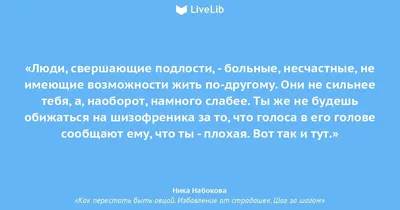 LiveLib

«Люди, свершающие подлости, - больные, несчастные, не имеющие возможности жить по-другому. Они не сильнее тебя, а, наоборот, намного слабее. Ты же не будешь обижаться на шизофреника за то, что голоса в его голове сообщают ему, что ты - плохая. Вот так и тут.»

Ника Набокова
«Как перестать быть овцой. Избавление от страдашек. Шаг за шагом»